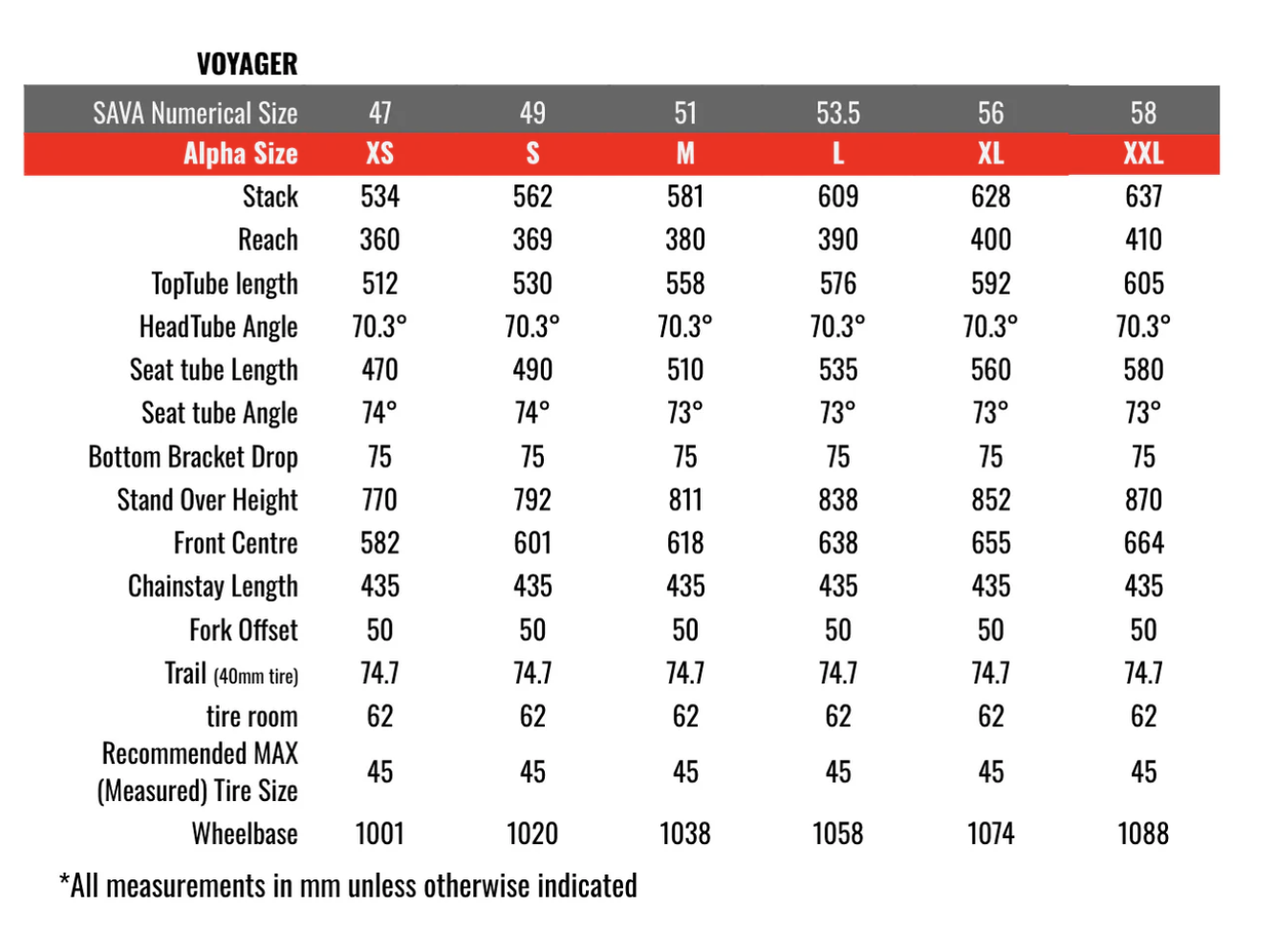 VOYAGER

| SAVA Numerical Size | 47 | 49 | 51 | 53.5 | 56 | 58 |
|---|---|---|---|---|---|---|
| Alpha Size | XS | S | M | L | XL | XXL |
| Stack | 534 | 562 | 581 | 609 | 628 | 637 |
| Reach | 360 | 369 | 380 | 390 | 400 | 410 |
| TopTube length | 512 | 530 | 558 | 576 | 592 | 605 |
| HeadTube Angle | 70.3° | 70.3° | 70.3° | 70.3° | 70.3° | 70.3° |
| Seat tube Length | 470 | 490 | 510 | 535 | 560 | 580 |
| Seat tube Angle | 74° | 74° | 73° | 73° | 73° | 73° |
| Bottom Bracket Drop | 75 | 75 | 75 | 75 | 75 | 75 |
| Stand Over Height | 770 | 792 | 811 | 838 | 852 | 870 |
| Front Centre | 582 | 601 | 618 | 638 | 655 | 664 |
| Chainstay Length | 435 | 435 | 435 | 435 | 435 | 435 |
| Fork Offset | 50 | 50 | 50 | 50 | 50 | 50 |
| Trail (40mm tire) | 74.7 | 74.7 | 74.7 | 74.7 | 74.7 | 74.7 |
| tire room | 62 | 62 | 62 | 62 | 62 | 62 |
| Recommended MAX (Measured) Tire Size | 45 | 45 | 45 | 45 | 45 | 45 |
| Wheelbase | 1001 | 1020 | 1038 | 1058 | 1074 | 1088 |

*All measurements in mm unless otherwise indicated